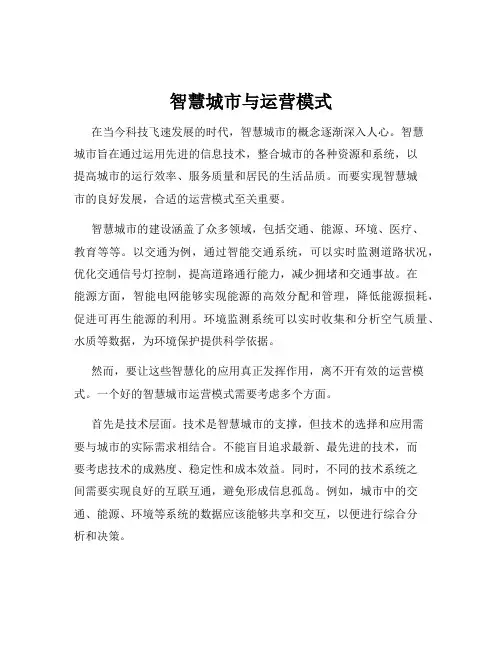 智慧城市与运营模式

在当今科技飞速发展的时代，智慧城市的概念逐渐深入人心。智慧城市旨在通过运用先进的信息技术，整合城市的各种资源和系统，以提高城市的运行效率、服务质量和居民的生活品质。而要实现智慧城市的良好发展，合适的运营模式至关重要。

智慧城市的建设涵盖了众多领域，包括交通、能源、环境、医疗、教育等等。以交通为例，通过智能交通系统，可以实时监测道路状况，优化交通信号灯控制，提高道路通行能力，减少拥堵和交通事故。在能源方面，智能电网能够实现能源的高效分配和管理，降低能源损耗，促进可再生能源的利用。环境监测系统可以实时收集和分析空气质量、水质等数据，为环境保护提供科学依据。

然而，要让这些智慧化的应用真正发挥作用，离不开有效的运营模式。一个好的智慧城市运营模式需要考虑多个方面。

首先是技术层面。技术是智慧城市的支撑，但技术的选择和应用需要与城市的实际需求相结合。不能盲目追求最新、最先进的技术，而要考虑技术的成熟度、稳定性和成本效益。同时，不同的技术系统之间需要实现良好的互联互通，避免形成信息孤岛。例如，城市中的交通、能源、环境等系统的数据应该能够共享和交互，以便进行综合分析和决策。